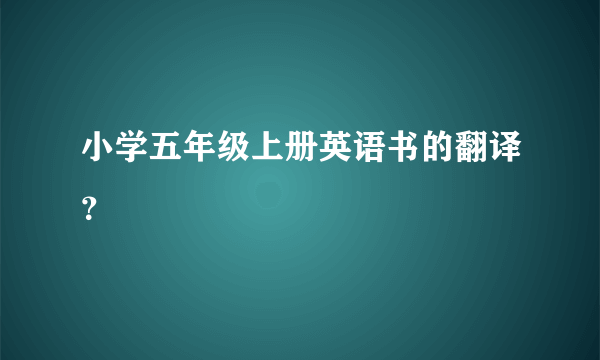 小学五年级上册英语书的翻译？